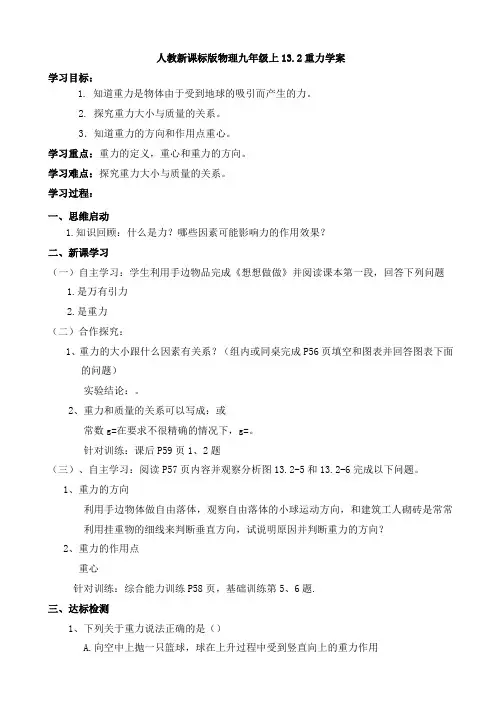 人教新课标版物理九年级上 13.2 重力学案

学习目标：

1. 知道重力是物体由于受到地球的吸引而产生的力。

2. 探究重力大小与质量的关系。

3. 知道重力的方向和作用点重心。

学习重点：重力的定义，重心和重力的方向。

学习难点：探究重力大小与质量的关系。

学习过程：

一、思维启动

1.知识回顾：什么是力？哪些因素可能影响力的作用效果？

二、新课学习

（一）自主学习：学生利用手边物品完成《想想做做》并阅读课本第一段，回答下列问题

1.是万有引力

2.是重力

（二）合作探究：

1、重力的大小跟什么因素有关系？（组内或同桌完成 P56 页填空和图表并回答图表下面的问题）

实验结论：。

2、重力和质量的关系可以写成：或

常数 g=在要求不很精确的情况下，g=。

针对训练：课后 P59 页 1、2 题

（三）、自主学习：阅读 P57 页内容并观察分析图 13.2-5 和 13.2-6 完成以下问题。

1、重力的方向

利用手边物体做自由落体，观察自由落体的小球运动方向，和建筑工人砌砖是常常利用挂重物的细线来判断垂直方向，试说明原因并判断重力的方向？

2、重力的作用点

重心

针对训练：综合能力训练 P58 页，基础训练第 5、6 题.

三、达标检测

1、下列关于重力说法正确的是（）

A.向空中上抛一只篮球，球在上升过程中受到竖直向上的重力作用